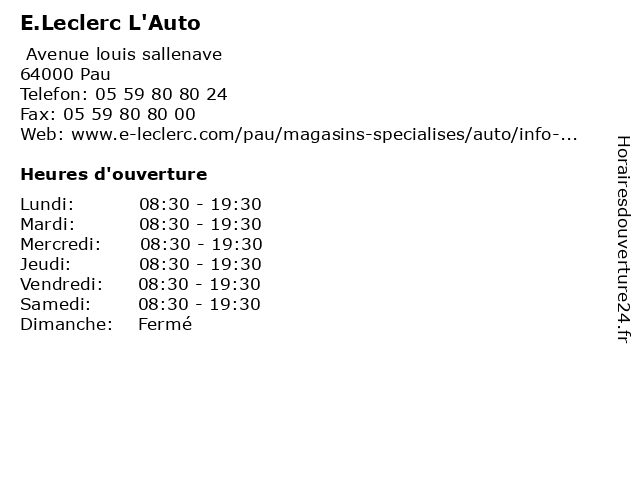 E.Leclerc L'Auto

Avenue louis sallenave
64000 Pau
Telefon: 05 59 80 80 24
Fax: 05 59 80 80 00
Web: www.e-leclerc.com/pau/magasins-specialises/auto/info-...

Heures d'ouverture

| | |
|---|---|
| Lundi: | 08:30 - 19:30 |
| Mardi: | 08:30 - 19:30 |
| Mercredi: | 08:30 - 19:30 |
| Jeudi: | 08:30 - 19:30 |
| Vendredi: | 08:30 - 19:30 |
| Samedi: | 08:30 - 19:30 |
| Dimanche: | Fermé |

Horairesdouverture24.fr